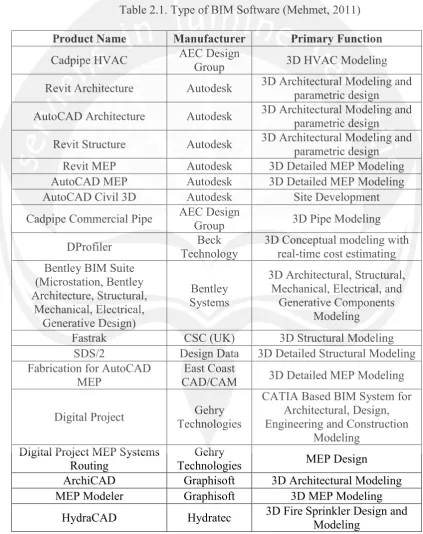 Table 2.1. Type of BIM Software (Mehmet, 2011)

| Product Name | Manufacturer | Primary Function |
|---|---|---|
| Cadpipe HVAC | AEC Design Group | 3D HVAC Modeling |
| Revit Architecture | Autodesk | 3D Architectural Modeling and parametric design |
| AutoCAD Architecture | Autodesk | 3D Architectural Modeling and parametric design |
| Revit Structure | Autodesk | 3D Architectural Modeling and parametric design |
| Revit MEP | Autodesk | 3D Detailed MEP Modeling |
| AutoCAD MEP | Autodesk | 3D Detailed MEP Modeling |
| AutoCAD Civil 3D | Autodesk | Site Development |
| Cadpipe Commercial Pipe | AEC Design Group | 3D Pipe Modeling |
| DProfiler | Beck Technology | 3D Conceptual modeling with real-time cost estimating |
| Bentley BIM Suite (Microstation, Bentley Architecture, Structural, Mechanical, Electrical, Generative Design) | Bentley Systems | 3D Architectural, Structural, Mechanical, Electrical, and Generative Components Modeling |
| Fastrak | CSC (UK) | 3D Structural Modeling |
| SDS/2 | Design Data | 3D Detailed Structural Modeling |
| Fabrication for AutoCAD MEP | East Coast CAD/CAM | 3D Detailed MEP Modeling |
| Digital Project | Gehry Technologies | CATIA Based BIM System for Architectural, Design, Engineering and Construction Modeling |
| Digital Project MEP Systems Routing | Gehry Technologies | MEP Design |
| ArchiCAD | Graphisoft | 3D Architectural Modeling |
| MEP Modeler | Graphisoft | 3D MEP Modeling |
| HydraCAD | Hydratec | 3D Fire Sprinkler Design and Modeling |